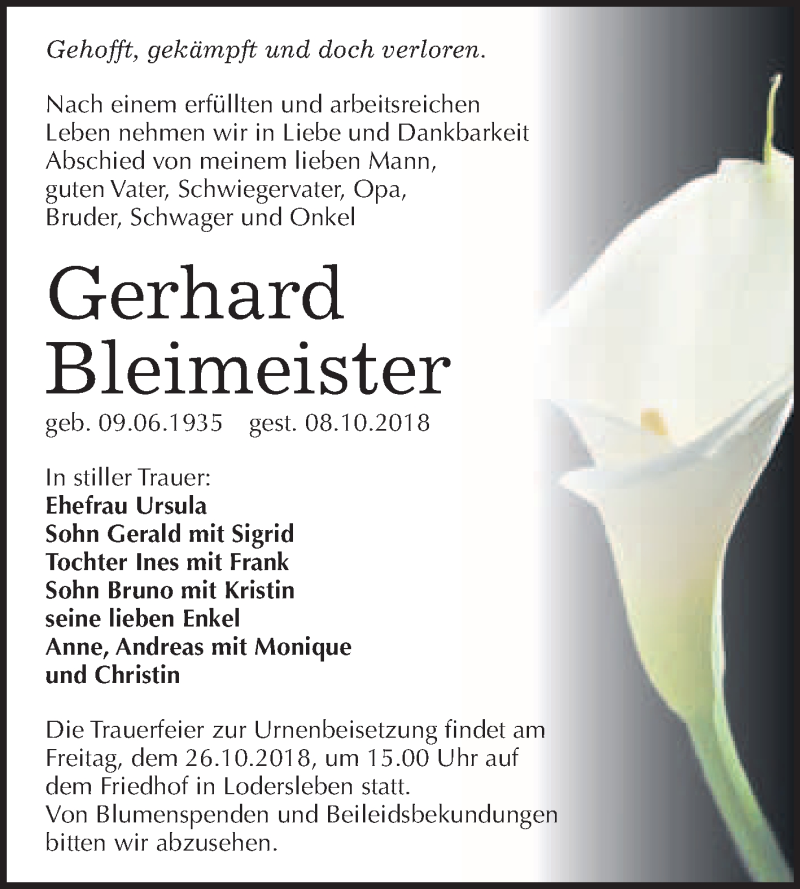 Gehofft, gekämpft und doch verloren.

Nach einem erfüllten und arbeitsreichen Leben nehmen wir in Liebe und Dankbarkeit Abschied von meinem lieben Mann, guten Vater, Schwiegervater, Opa, Bruder, Schwager und Onkel

Gerhard Bleimeister

geb. 09.06.1935 gest. 08.10.2018

In stiller Trauer:
Ehefrau Ursula
Sohn Gerald mit Sigrid
Tochter Ines mit Frank
Sohn Bruno mit Kristin
seine lieben Enkel
Anne, Andreas mit Monique
und Christin

Die Trauerfeier zur Urnenbeisetzung findet am Freitag, dem 26.10.2018, um 15.00 Uhr auf dem Friedhof in Lodersleben statt.
Von Blumenspenden und Beileidsbekundungen bitten wir abzusehen.